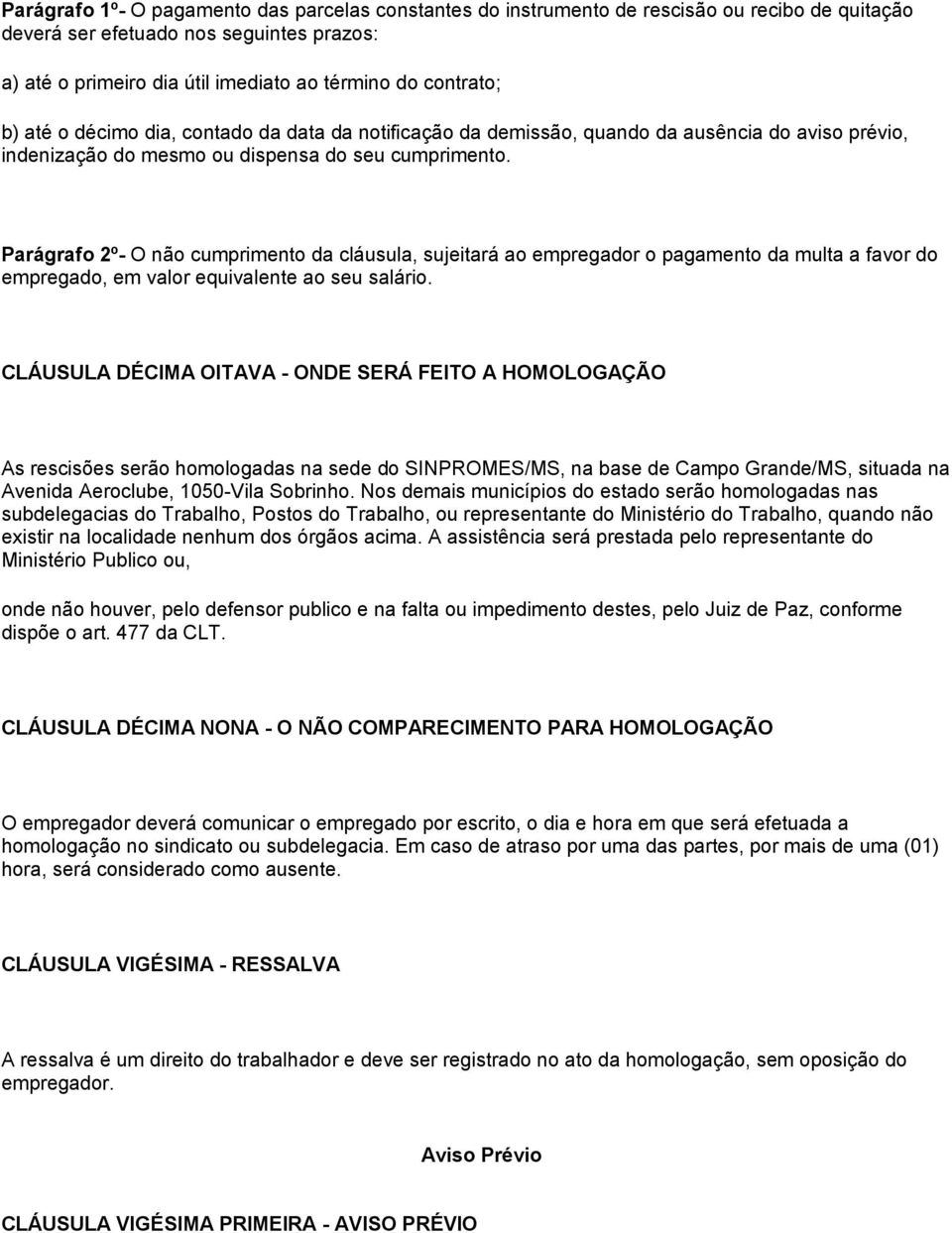 Parágrafo 1º- O pagamento das parcelas constantes do instrumento de rescisão ou recibo de quitação deverá ser efetuado nos seguintes prazos:

a) até o primeiro dia útil imediato ao término do contrato;

b) até o décimo dia, contado da data da notificação da demissão, quando da ausência do aviso prévio, indenização do mesmo ou dispensa do seu cumprimento.

Parágrafo 2º- O não cumprimento da cláusula, sujeitará ao empregador o pagamento da multa a favor do empregado, em valor equivalente ao seu salário.

CLÁUSULA DÉCIMA OITAVA - ONDE SERÁ FEITO A HOMOLOGAÇÃO

As rescisões serão homologadas na sede do SINPROMES/MS, na base de Campo Grande/MS, situada na Avenida Aeroclube, 1050-Vila Sobrinho. Nos demais municípios do estado serão homologadas nas subdelegacias do Trabalho, Postos do Trabalho, ou representante do Ministério do Trabalho, quando não existir na localidade nenhum dos órgãos acima. A assistência será prestada pelo representante do Ministério Publico ou,

onde não houver, pelo defensor publico e na falta ou impedimento destes, pelo Juiz de Paz, conforme dispõe o art. 477 da CLT.

CLÁUSULA DÉCIMA NONA - O NÃO COMPARECIMENTO PARA HOMOLOGAÇÃO

O empregador deverá comunicar o empregado por escrito, o dia e hora em que será efetuada a homologação no sindicato ou subdelegacia. Em caso de atraso por uma das partes, por mais de uma (01) hora, será considerado como ausente.

CLÁUSULA VIGÉSIMA - RESSALVA

A ressalva é um direito do trabalhador e deve ser registrado no ato da homologação, sem oposição do empregador.

Aviso Prévio

CLÁUSULA VIGÉSIMA PRIMEIRA - AVISO PRÉVIO